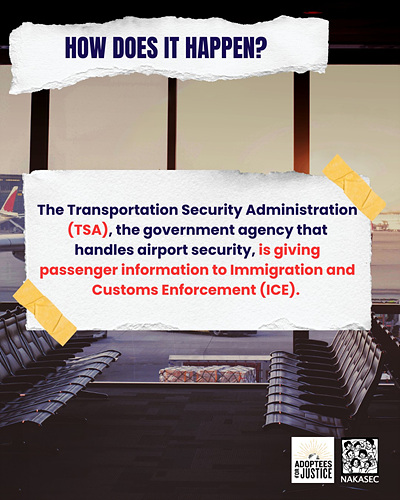 HOW DOES IT HAPPEN?

The Transportation Security Administration (TSA), the government agency that handles airport security, is giving passenger information to Immigration and Customs Enforcement (ICE).

ADOPTEES FOR JUSTICE

NAKASEC